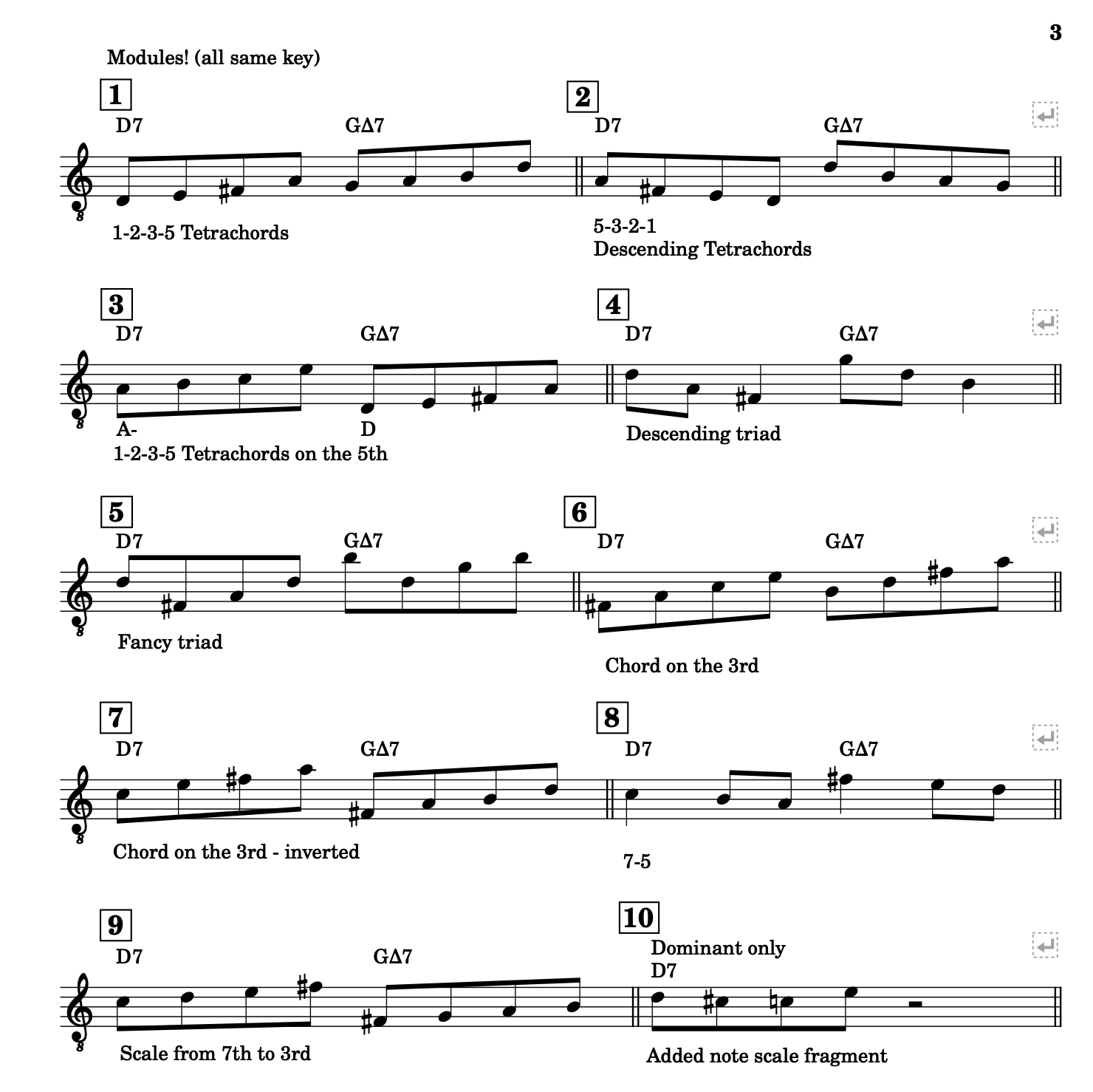 3

Modules! (all same key)

1
D7 GΔ7
1-2-3-5 Tetrachords

2
D7 GΔ7
5-3-2-1
Descending Tetrachords

3
D7 GΔ7
A- D
1-2-3-5 Tetrachords on the 5th

4
D7 GΔ7
Descending triad

5
D7 GΔ7
Fancy triad

6
D7 GΔ7
Chord on the 3rd

7
D7 GΔ7
Chord on the 3rd - inverted

8
D7 GΔ7
7-5

9
D7 GΔ7
Scale from 7th to 3rd

10
Dominant only
D7
Added note scale fragment